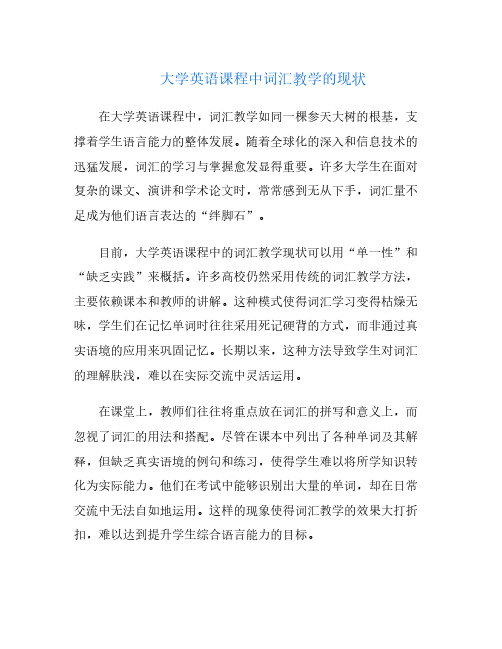 大学英语课程中词汇教学的现状

在大学英语课程中，词汇教学如同一棵参天大树的根基，支撑着学生语言能力的整体发展。随着全球化的深入和信息技术的迅猛发展，词汇的学习与掌握愈发显得重要。许多大学生在面对复杂的课文、演讲和学术论文时，常常感到无从下手，词汇量不足成为他们语言表达的“绊脚石”。

目前，大学英语课程中的词汇教学现状可以用“单一性”和“缺乏实践”来概括。许多高校仍然采用传统的词汇教学方法，主要依赖课本和教师的讲解。这种模式使得词汇学习变得枯燥无味，学生们在记忆单词时往往采用死记硬背的方式，而非通过真实语境的应用来巩固记忆。长期以来，这种方法导致学生对词汇的理解肤浅，难以在实际交流中灵活运用。

在课堂上，教师们往往将重点放在词汇的拼写和意义上，而忽视了词汇的用法和搭配。尽管在课本中列出了各种单词及其解释，但缺乏真实语境的例句和练习，使得学生难以将所学知识转化为实际能力。他们在考试中能够识别出大量的单词，却在日常交流中无法自如地运用。这样的现象使得词汇教学的效果大打折扣，难以达到提升学生综合语言能力的目标。